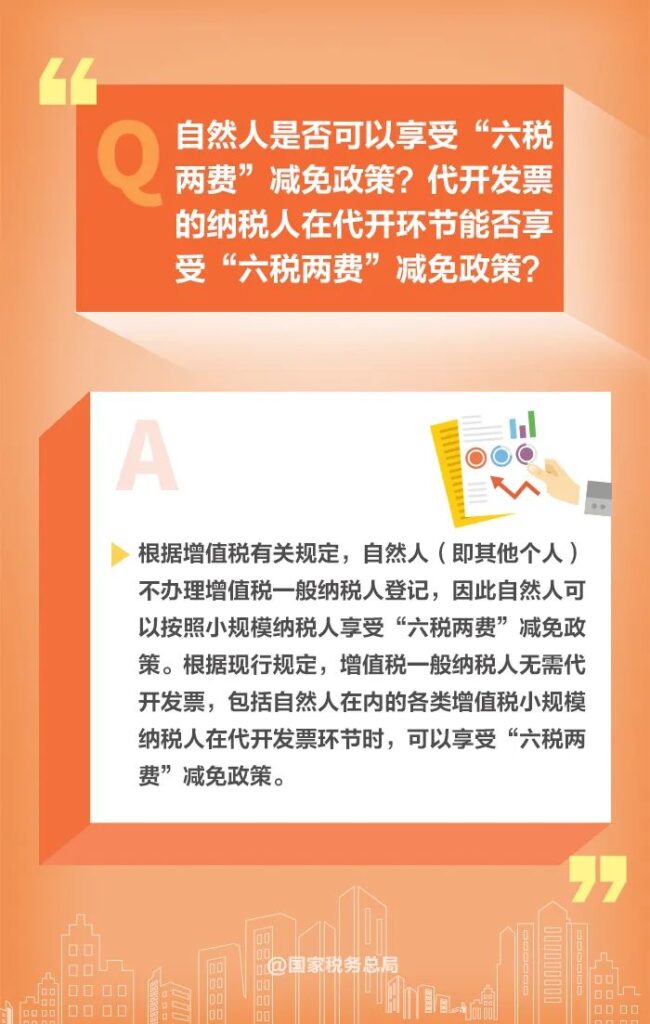 “

Q 自然人是否可以享受“六税两费”减免政策？代开发票的纳税人在代开环节能否享受“六税两费”减免政策？

A

根据增值税有关规定，自然人（即其他个人）不办理增值税一般纳税人登记，因此自然人可以按照小规模纳税人享受“六税两费”减免政策。根据现行规定，增值税一般纳税人无需代开发票，包括自然人在内的各类增值税小规模纳税人在代开发票环节时，可以享受“六税两费”减免政策。

”

@国家税务总局